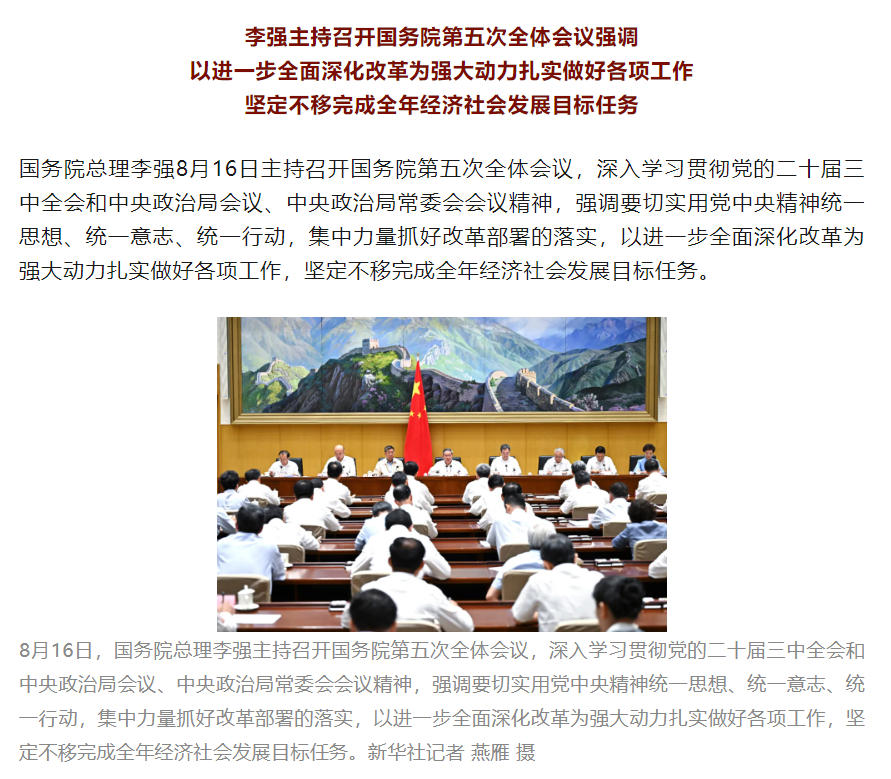 李强主持召开国务院第五次全体会议强调
以进一步全面深化改革为强大动力扎实做好各项工作
坚定不移完成全年经济社会发展目标任务

国务院总理李强8月16日主持召开国务院第五次全体会议，深入学习贯彻党的二十届三中全会和中央政治局会议、中央政治局常委会会议精神，强调要切实用党中央精神统一思想、统一意志、统一行动，集中力量抓好改革部署的落实，以进一步全面深化改革为强大动力扎实做好各项工作，坚定不移完成全年经济社会发展目标任务。

8月16日，国务院总理李强主持召开国务院第五次全体会议，深入学习贯彻党的二十届三中全会和中央政治局会议、中央政治局常委会会议精神，强调要切实用党中央精神统一思想、统一意志、统一行动，集中力量抓好改革部署的落实，以进一步全面深化改革为强大动力扎实做好各项工作，坚定不移完成全年经济社会发展目标任务。新华社记者 燕雁 摄